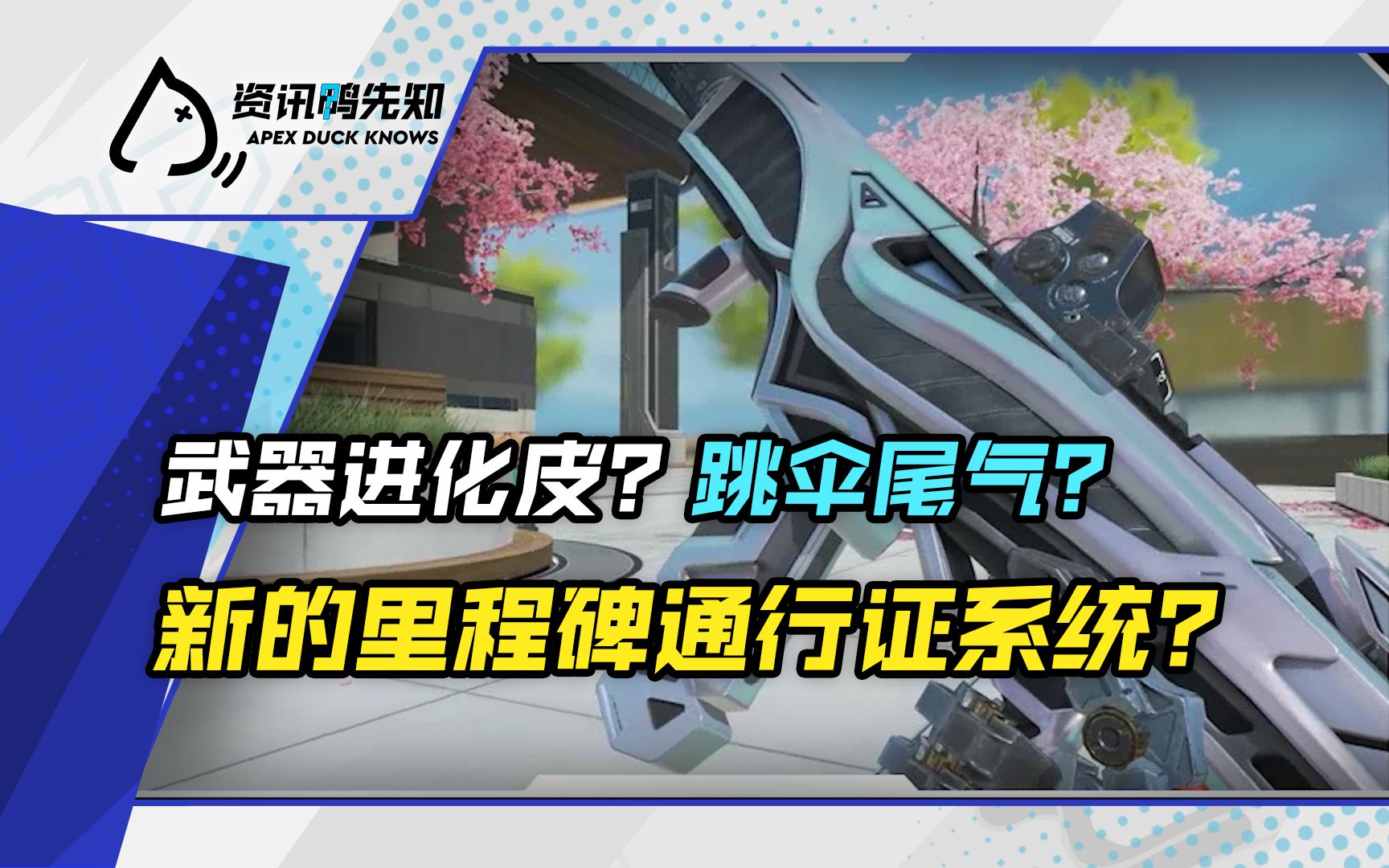 资讯鸭先知
APEX DUCK KNOWS

武器进化皮？跳伞尾气？
新的里程碑通行证系统？